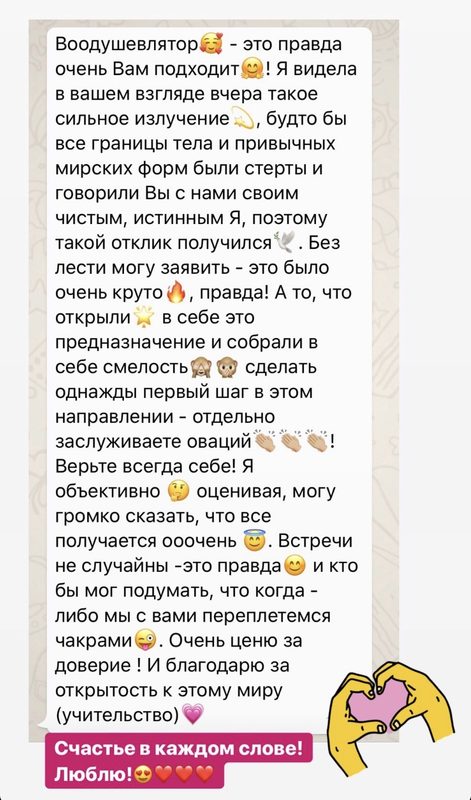 Воодушевлятор🥰 - это правда очень Вам подходит🤗! Я видела в вашем взгляде вчера такое сильное излучение💫, будто бы все границы тела и привычных мирских форм были стерты и говорили Вы с нами своим чистым, истинным Я, поэтому такой отклик получился🕊. Без лести могу заявить - это было очень круто🔥, правда! А то, что открыли🌟 в себе это предназначение и собрали в себе смелость🙈🙊 сделать однажды первый шаг в этом направлении - отдельно заслуживаете оваций👏🏼👏🏼👏🏼! Верьте всегда себе! Я объективно 🤔 оценивая, могу громко сказать, что все получается ооочень 😇. Встречи не случайны -это правда😊 и кто бы мог подумать, что когда - либо мы с вами переплетемся чакрами😜. Очень ценю за доверие ! И благодарю за открытость к этому миру (учительство)💗

Счастье в каждом слове!
Люблю!😍❤️❤️❤️